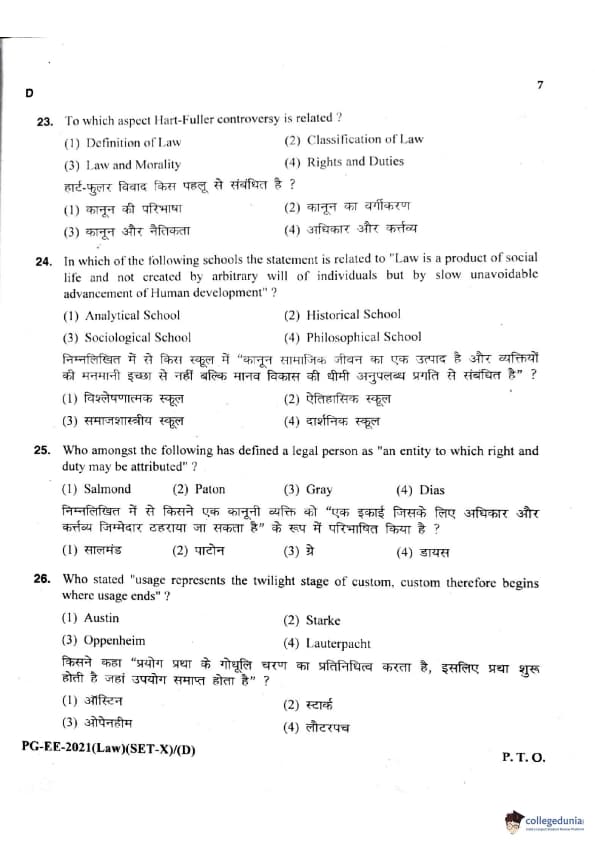 D

7

23. To which aspect Hart-Fuller controversy is related ?

(1) Definition of Law
(2) Classification of Law
(3) Law and Morality
(4) Rights and Duties

हार्ट-फुलर विवाद किस पहलू से संबंधित है ?

(1) कानून की परिभाषा
(2) कानून का वर्गीकरण
(3) कानून और नैतिकता
(4) अधिकार और कर्त्तव्य

24. In which of the following schools the statement is related to "Law is a product of social life and not created by arbitrary will of individuals but by slow unavoidable advancement of Human development" ?

(1) Analytical School
(2) Historical School
(3) Sociological School
(4) Philosophical School

निम्नलिखित में से किस स्कूल में "कानून सामाजिक जीवन का एक उत्पाद है और व्यक्तियों की मनमानी इच्छा से नहीं बल्कि मानव विकास की धीमी अनुपलब्ध प्रगति से संबंधित है" ?

(1) विश्लेषणात्मक स्कूल
(2) ऐतिहासिक स्कूल
(3) समाजशास्त्रीय स्कूल
(4) दार्शनिक स्कूल

25. Who amongst the following has defined a legal person as "an entity to which right and duty may be attributed" ?

(1) Salmond
(2) Paton
(3) Gray
(4) Dias

निम्नलिखित में से किसने एक कानूनी व्यक्ति को "एक इकाई जिसके लिए अधिकार और कर्त्तव्य जिम्मेदार ठहराया जा सकता है" के रूप में परिभाषित किया है ?

(1) सालमंड
(2) पाटोन
(3) ग्रे
(4) डायस

26. Who stated "usage represents the twilight stage of custom, custom therefore begins where usage ends" ?

(1) Austin
(2) Starke
(3) Oppenheim
(4) Lauterpacht

किसने कहा "प्रयोग प्रथा के गोधूलि चरण का प्रतिनिधित्व करता है, इसलिए प्रथा शुरू होती है जहां उपयोग समाप्त होता है" ?

(1) ऑस्टिन
(2) स्टार्क
(3) ओपेनहीम
(4) लौटरपच

PG-EE-2021(Law)(SET-X)/(D)

P. T. O.

collegedunia